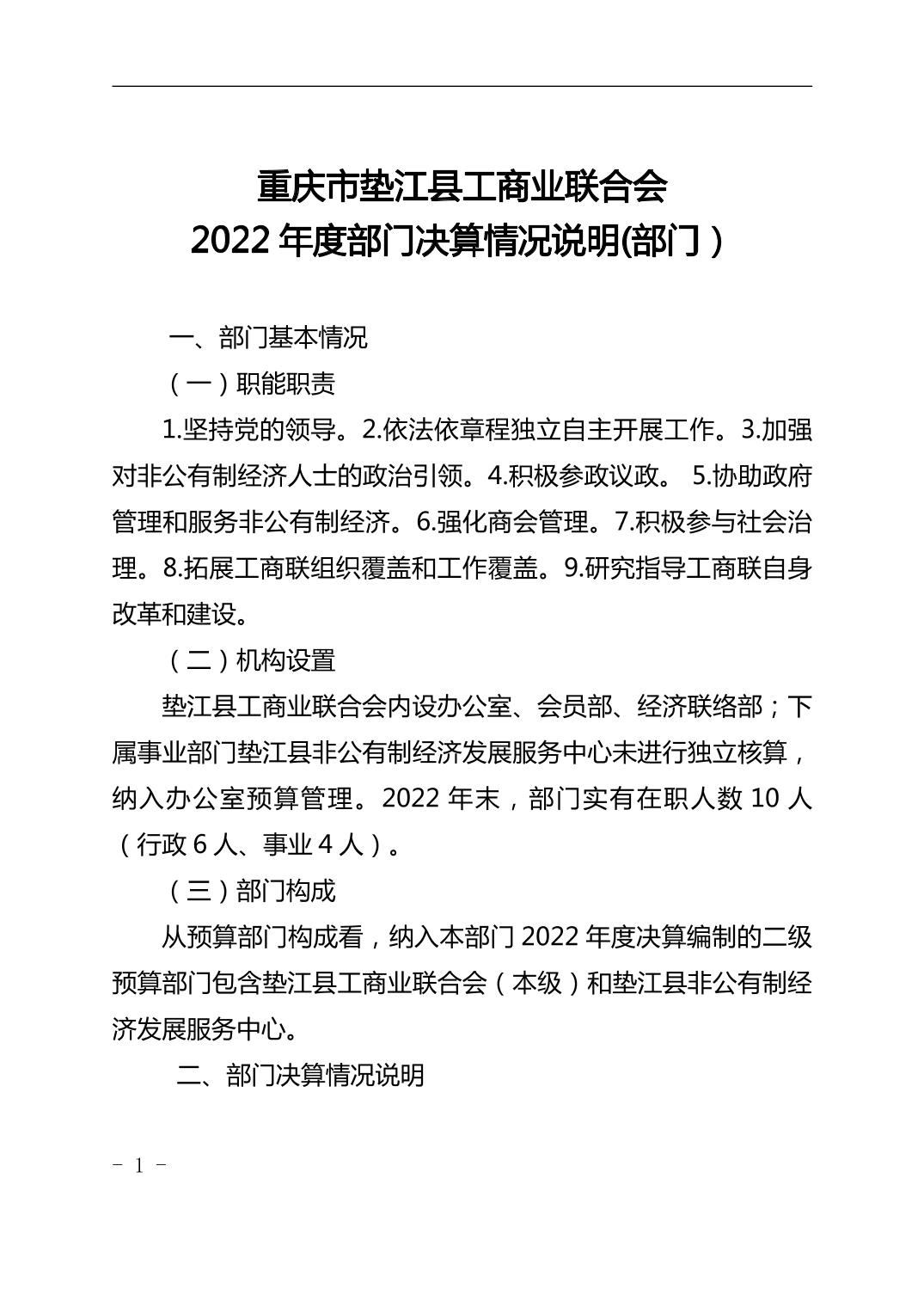 重庆市垫江县工商业联合会
2022 年度部门决算情况说明(部门）

一、部门基本情况

（一）职能职责

1.坚持党的领导。2.依法依章程独立自主开展工作。3.加强对非公有制经济人士的政治引领。4.积极参政议政。 5.协助政府管理和服务非公有制经济。6.强化商会管理。7.积极参与社会治理。8.拓展工商联组织覆盖和工作覆盖。9.研究指导工商联自身改革和建设。

（二）机构设置

垫江县工商业联合会内设办公室、会员部、经济联络部；下属事业部门垫江县非公有制经济发展服务中心未进行独立核算，纳入办公室预算管理。2022 年末，部门实有在职人数 10 人（行政 6 人、事业 4 人）。

（三）部门构成

从预算部门构成看，纳入本部门 2022 年度决算编制的二级预算部门包含垫江县工商业联合会（本级）和垫江县非公有制经济发展服务中心。

二、部门决算情况说明

- 1 -